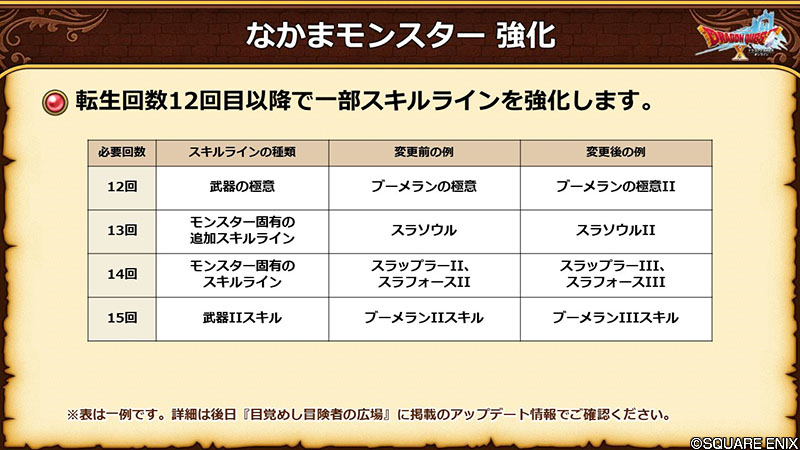 なかまモンスター 強化

DRAGON QUEST X

転生回数12回目以降で一部スキルラインを強化します。

| 必要回数 | スキルラインの種類 | 変更前の例 | 変更後の例 |
|---|---|---|---|
| 12回 | 武器の極意 | ブーメランの極意 | ブーメランの極意II |
| 13回 | モンスター固有の追加スキルライン | スラソウル | スラソウルII |
| 14回 | モンスター固有のスキルライン | スラップラーII、スラフォースII | スラップラーIII、スラフォースIII |
| 15回 | 武器IIスキル | ブーメランIIスキル | ブーメランIIIスキル |

※表は一例です。詳細は後日『目覚めし冒険者の広場』に掲載のアップデート情報でご確認ください。

©SQUARE ENIX